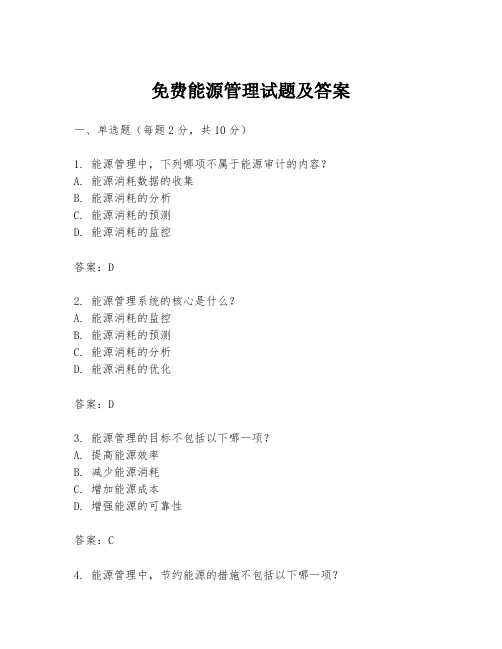 免费能源管理试题及答案

一、单选题（每题 2 分，共 10 分）

1. 能源管理中，下列哪项不属于能源审计的内容？
A. 能源消耗数据的收集
B. 能源消耗的分析
C. 能源消耗的预测
D. 能源消耗的监控

答案：D

2. 能源管理系统的核心是什么？
A. 能源消耗的监控
B. 能源消耗的预测
C. 能源消耗的分析
D. 能源消耗的优化

答案：D

3. 能源管理的目标不包括以下哪一项？
A. 提高能源效率
B. 减少能源消耗
C. 增加能源成本
D. 增强能源的可靠性

答案：C

4. 能源管理中，节约能源的措施不包括以下哪一项？